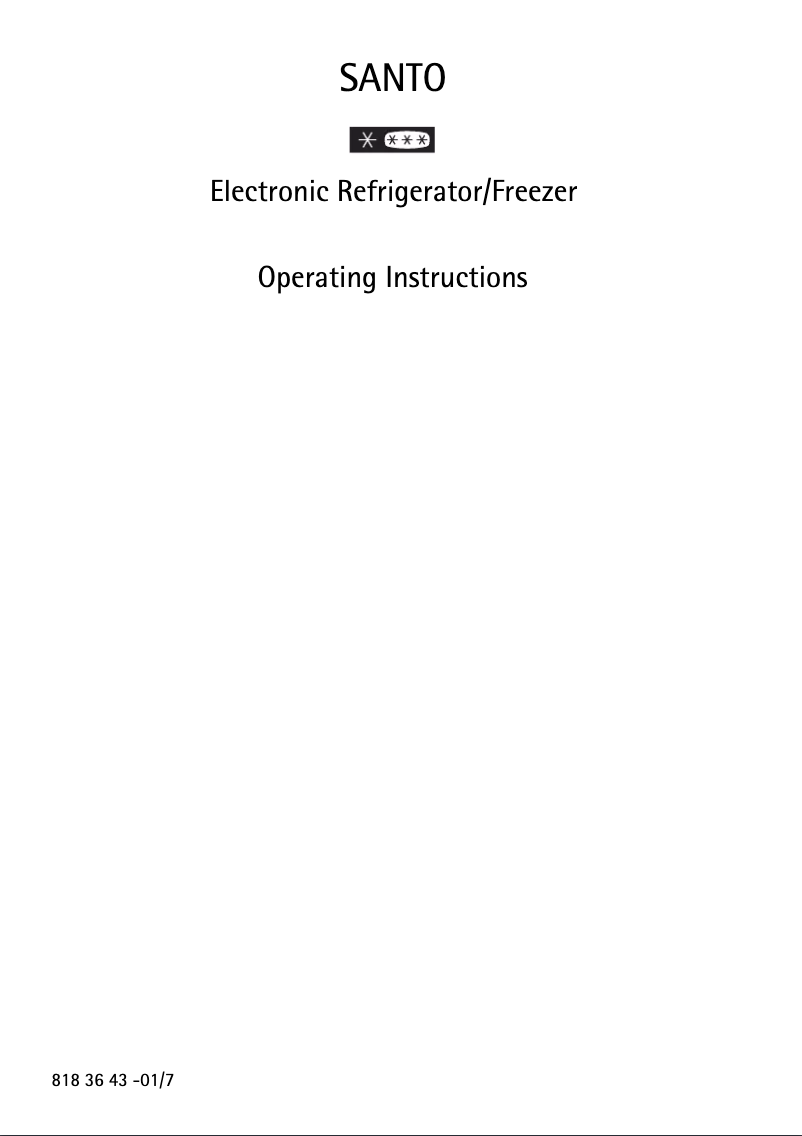 SANTO

Electronic Refrigerator/Freezer

Operating Instructions

818 36 43 -01/7